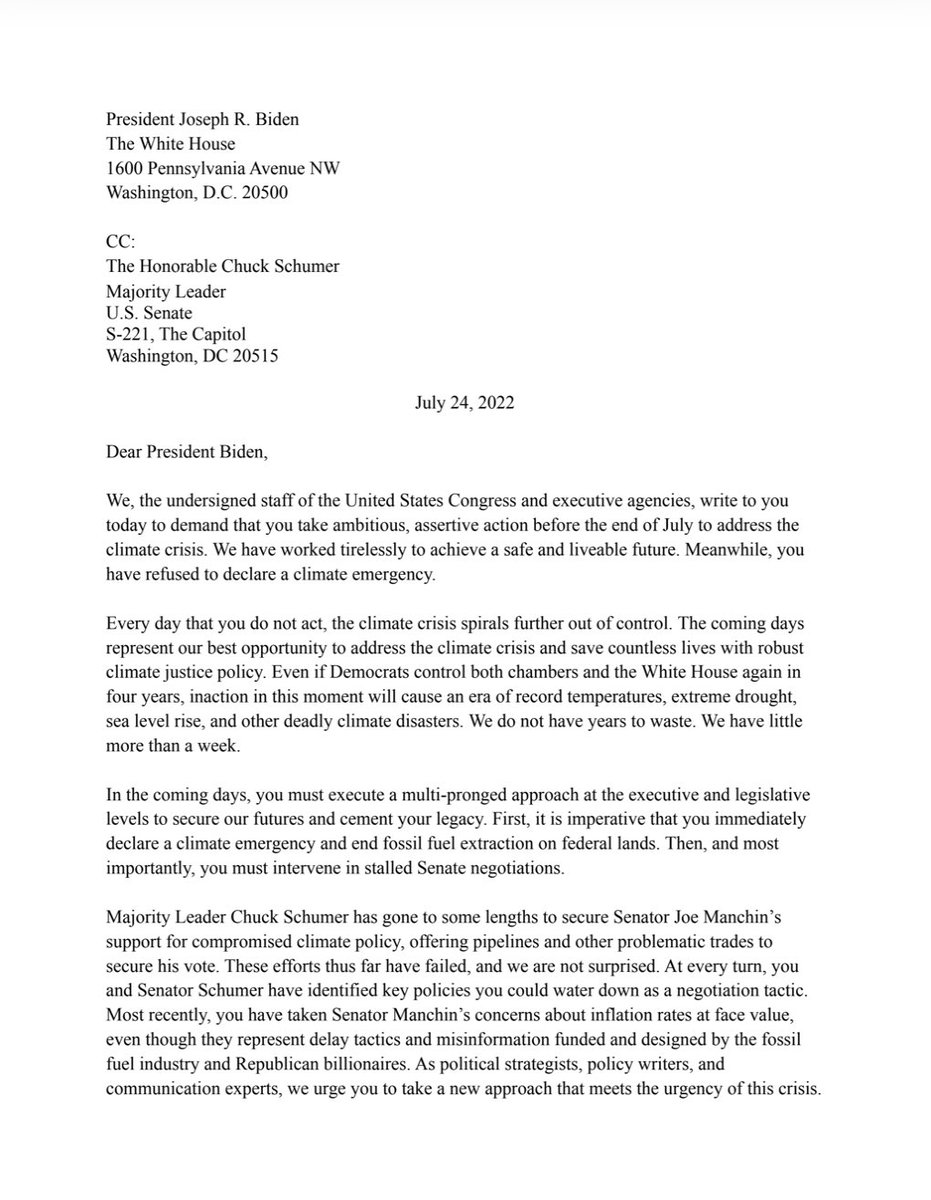 President Joseph R. Biden
The White House
1600 Pennsylvania Avenue NW
Washington, D.C. 20500

CC:
The Honorable Chuck Schumer
Majority Leader
U.S. Senate
S-221, The Capitol
Washington, DC 20515

July 24, 2022

Dear President Biden,

We, the undersigned staff of the United States Congress and executive agencies, write to you today to demand that you take ambitious, assertive action before the end of July to address the climate crisis. We have worked tirelessly to achieve a safe and liveable future. Meanwhile, you have refused to declare a climate emergency.

Every day that you do not act, the climate crisis spirals further out of control. The coming days represent our best opportunity to address the climate crisis and save countless lives with robust climate justice policy. Even if Democrats control both chambers and the White House again in four years, inaction in this moment will cause an era of record temperatures, extreme drought, sea level rise, and other deadly climate disasters. We do not have years to waste. We have little more than a week.

In the coming days, you must execute a multi-pronged approach at the executive and legislative levels to secure our futures and cement your legacy. First, it is imperative that you immediately declare a climate emergency and end fossil fuel extraction on federal lands. Then, and most importantly, you must intervene in stalled Senate negotiations.

Majority Leader Chuck Schumer has gone to some lengths to secure Senator Joe Manchin's support for compromised climate policy, offering pipelines and other problematic trades to secure his vote. These efforts thus far have failed, and we are not surprised. At every turn, you and Senator Schumer have identified key policies you could water down as a negotiation tactic. Most recently, you have taken Senator Manchin's concerns about inflation rates at face value, even though they represent delay tactics and misinformation funded and designed by the fossil fuel industry and Republican billionaires. As political strategists, policy writers, and communication experts, we urge you to take a new approach that meets the urgency of this crisis.